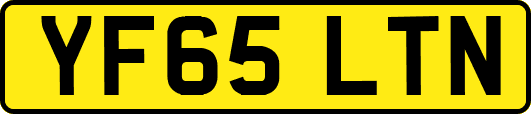 YF65 LTN